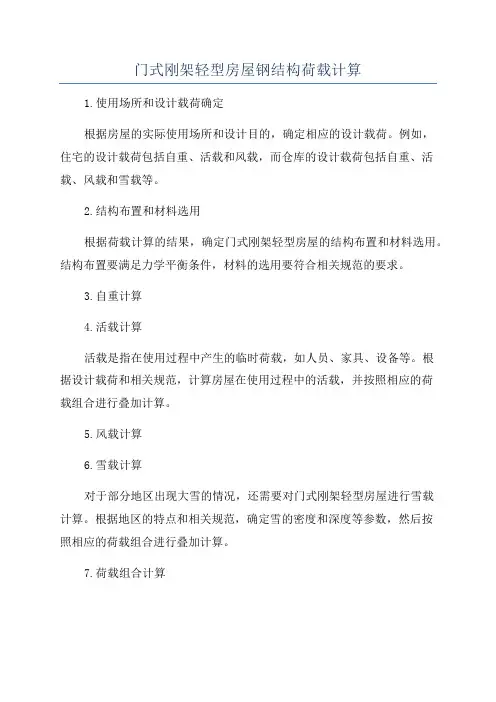 门式刚架轻型房屋钢结构荷载计算

1.使用场所和设计载荷确定

根据房屋的实际使用场所和设计目的，确定相应的设计载荷。例如，住宅的设计载荷包括自重、活载和风载，而仓库的设计载荷包括自重、活载、风载和雪载等。

2.结构布置和材料选用

根据荷载计算的结果，确定门式刚架轻型房屋的结构布置和材料选用。结构布置要满足力学平衡条件，材料的选用要符合相关规范的要求。

3.自重计算

4.活载计算

活载是指在使用过程中产生的临时荷载，如人员、家具、设备等。根据设计载荷和相关规范，计算房屋在使用过程中的活载，并按照相应的荷载组合进行叠加计算。

5.风载计算

6.雪载计算

对于部分地区出现大雪的情况，还需要对门式刚架轻型房屋进行雪载计算。根据地区的特点和相关规范，确定雪的密度和深度等参数，然后按照相应的荷载组合进行叠加计算。

7.荷载组合计算